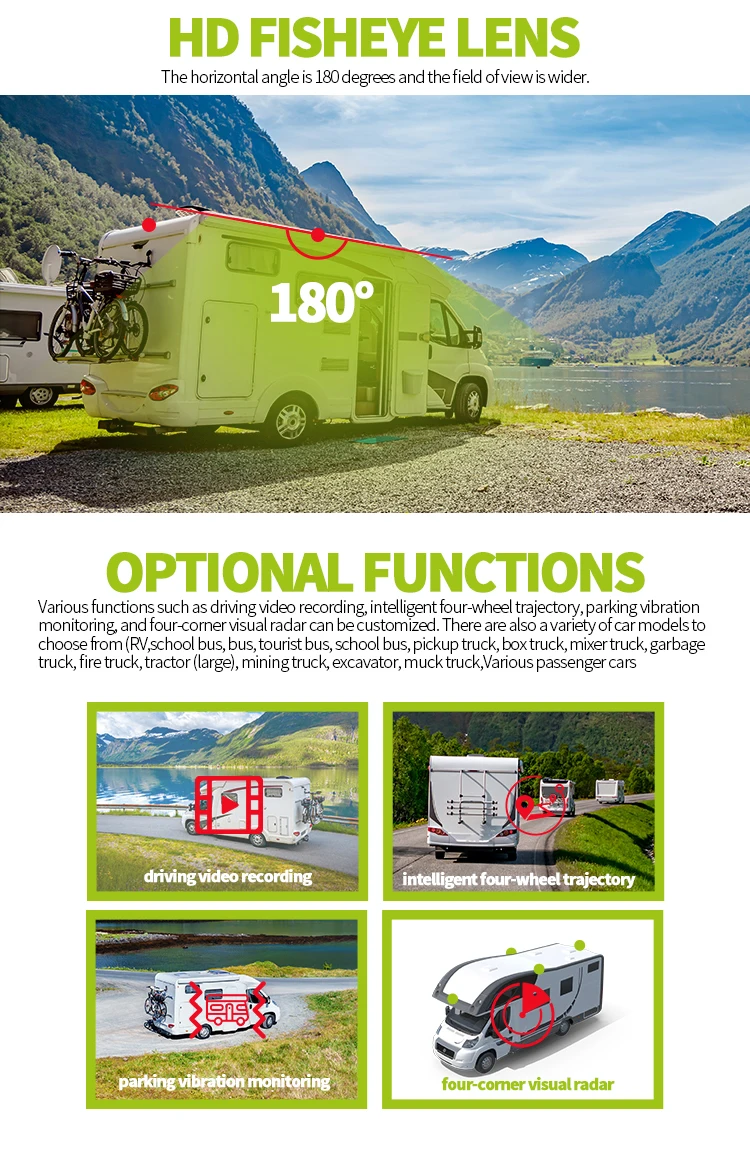 HD FISHEYE LENS

The horizontal angle is 180 degrees and the field of view is wider.

180°

OPTIONAL FUNCTIONS

Various functions such as driving video recording, intelligent four-wheel trajectory, parking vibration monitoring, and four-corner visual radar can be customized. There are also a variety of car models to choose from (RV,school bus, bus, tourist bus, school bus, pickup truck, box truck, mixer truck, garbage truck, fire truck, tractor (large), mining truck, excavator, muck truck,Various passenger cars

driving video recording

intelligent four-wheel trajectory

parking vibration monitoring

four-corner visual radar